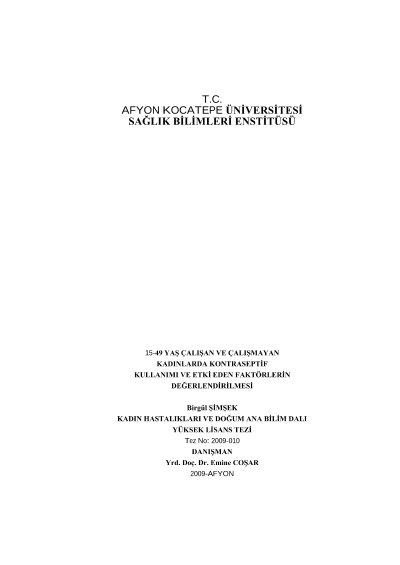 T.C.
AFYON KOCATEPE ÜNİVERSİTESİ
SAĞLIK BİLİMLERİ ENSTİTÜSÜ

15-49 YAŞ ÇALIŞAN VE ÇALIŞMAYAN
KADINLARDA KONTRASEPTİF
KULLANIMI VE ETKİ EDEN FAKTÖRLERİN
DEĞERLENDİRİLMESİ

Birgül ŞİMŞEK
KADIN HASTALIKLARI VE DOĞUM ANA BİLİM DALI
YÜKSEK LİSANS TEZİ
Tez No: 2009-010
DANIŞMAN
Yrd. Doç. Dr. Emine COŞAR
2009-AFYON